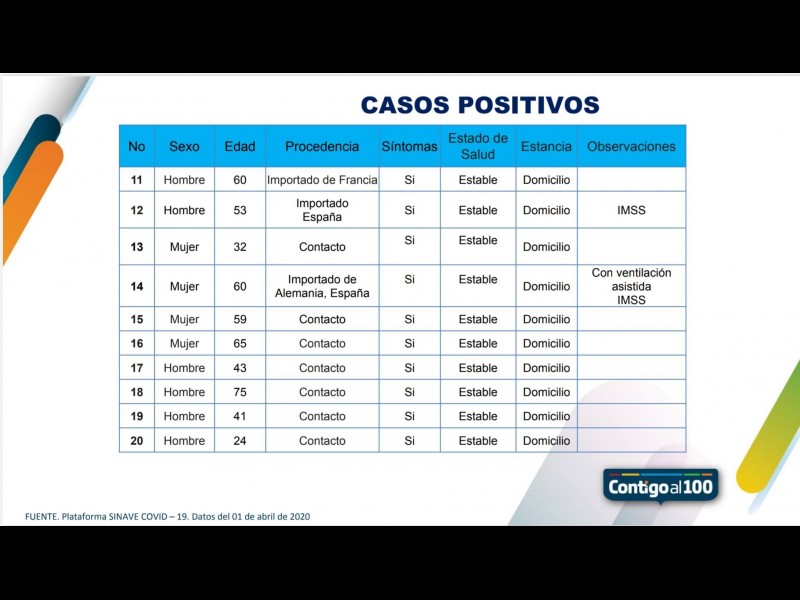 CASOS POSITIVOS

| No | Sexo | Edad | Procedencia | Síntomas | Estado de Salud | Estancia | Observaciones |
|---|---|---|---|---|---|---|---|
| 11 | Hombre | 60 | Importado de Francia | Si | Estable | Domicilio | |
| 12 | Hombre | 53 | Importado España | Si | Estable | Domicilio | IMSS |
| 13 | Mujer | 32 | Contacto | Si | Estable | Domicilio | |
| 14 | Mujer | 60 | Importado de Alemania, España | Si | Estable | Domicilio | Con ventilación asistida IMSS |
| 15 | Mujer | 59 | Contacto | Si | Estable | Domicilio | |
| 16 | Mujer | 65 | Contacto | Si | Estable | Domicilio | |
| 17 | Hombre | 43 | Contacto | Si | Estable | Domicilio | |
| 18 | Hombre | 75 | Contacto | Si | Estable | Domicilio | |
| 19 | Hombre | 41 | Contacto | Si | Estable | Domicilio | |
| 20 | Hombre | 24 | Contacto | Si | Estable | Domicilio | |

Contigo al 100

FUENTE. Plataforma SINAVE COVID – 19. Datos del 01 de abril de 2020